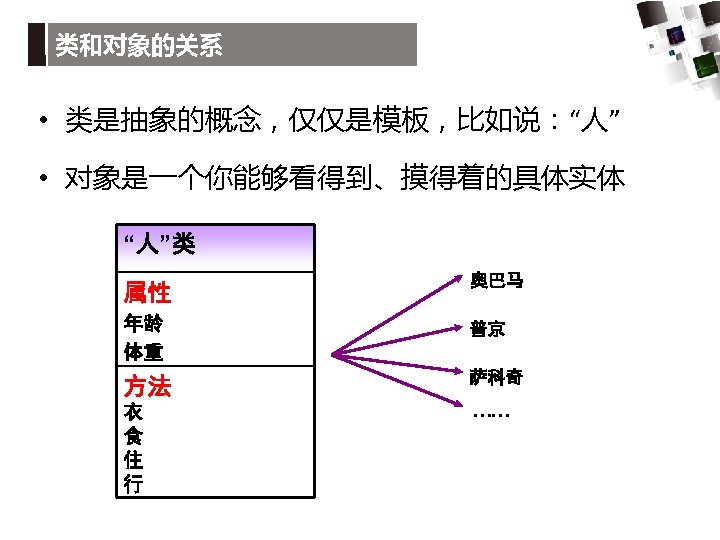 类和对象的关系

• 类是抽象的概念，仅仅是模板，比如说：“人”

• 对象是一个你能够看得到、摸得着的具体实体

“人”类

属性
年龄
体重

方法
衣
食
住
行

奥巴马
普京
萨科奇
……